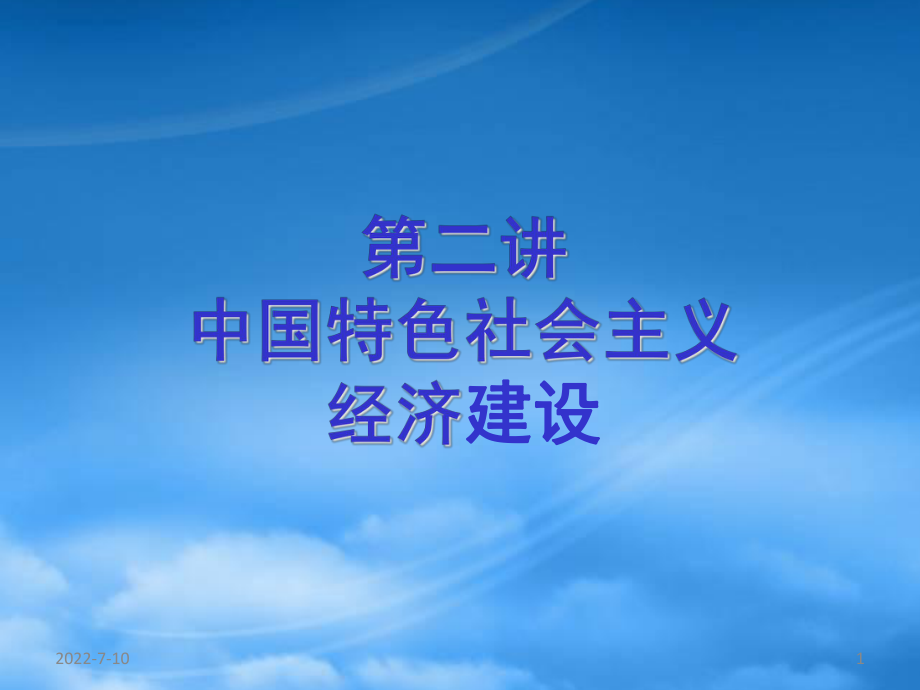 第二讲
中国特色社会主义
经济建设

2022-7-10

1